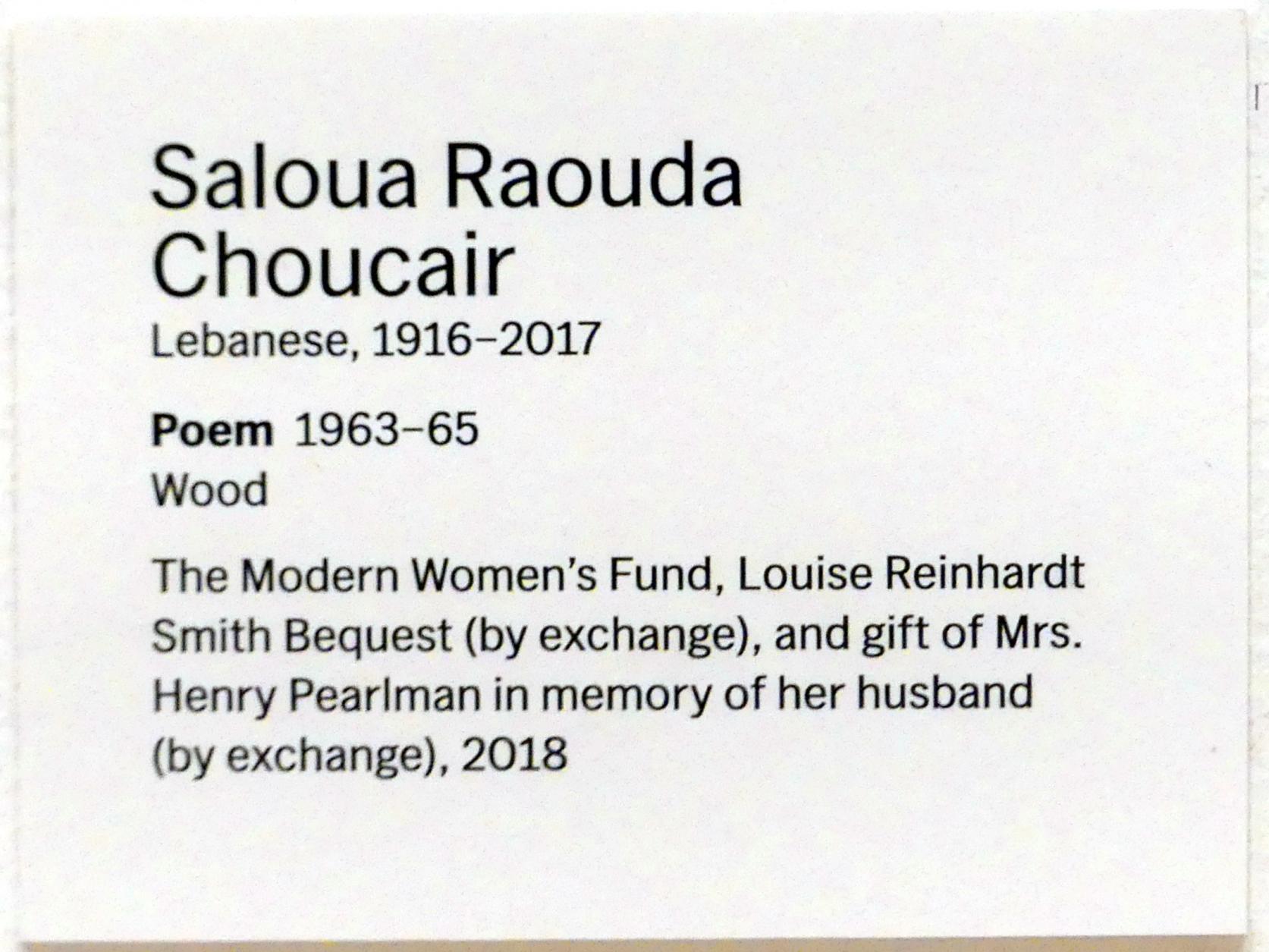 Saloua Raouda Choucair

Lebanese, 1916–2017

Poem 1963–65

Wood

The Modern Women's Fund, Louise Reinhardt Smith Bequest (by exchange), and gift of Mrs. Henry Pearlman in memory of her husband (by exchange), 2018